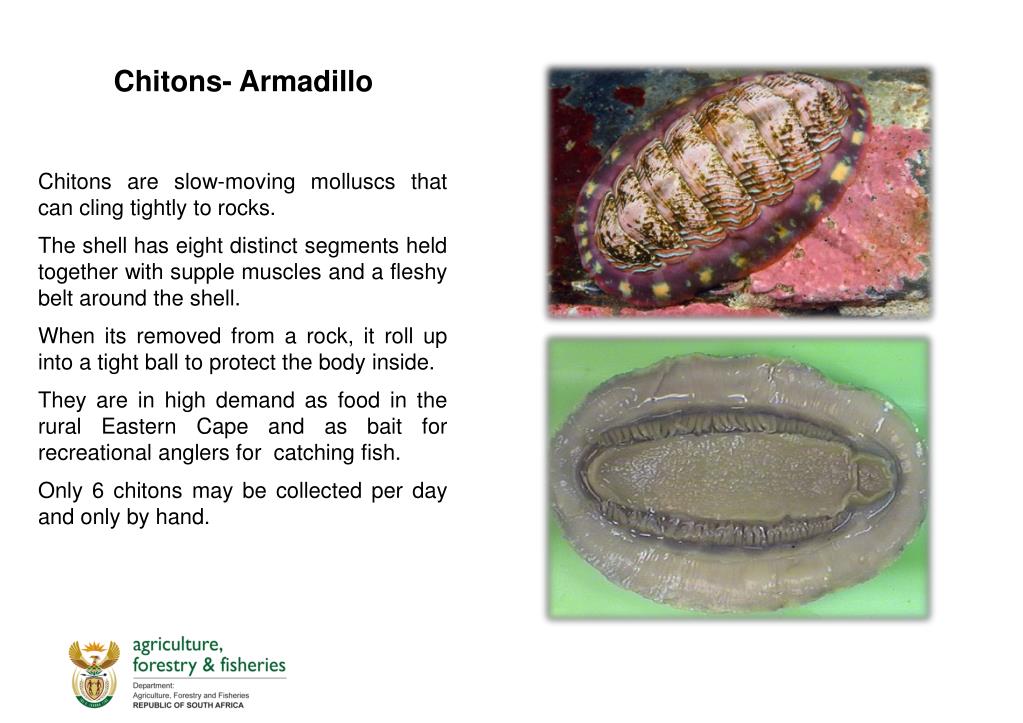 Chitons- Armadillo

Chitons are slow-moving molluscs that can cling tightly to rocks.

The shell has eight distinct segments held together with supple muscles and a fleshy belt around the shell.

When its removed from a rock, it roll up into a tight ball to protect the body inside.

They are in high demand as food in the rural Eastern Cape and as bait for recreational anglers for catching fish.

Only 6 chitons may be collected per day and only by hand.

agriculture, forestry & fisheries

Department: Agriculture, Forestry and Fisheries
REPUBLIC OF SOUTH AFRICA